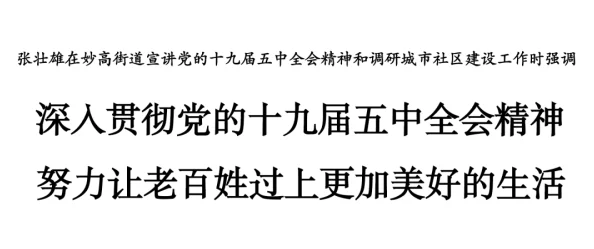 张壮雄在妙高街道宣讲党的十九届五中全会精神和调研城市社区建设工作时强调

深入贯彻党的十九届五中全会精神

努力让老百姓过上更加美好的生活